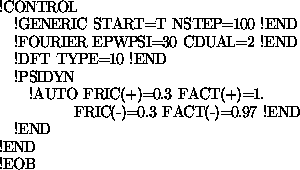 !CONTROL
!GENERIC START=T NSTEP=100 !END
!FOURIER EPWPSI=30 CDUAL=2 !END
!DFT TYPE=10 !END
!PSIDYN
!AUTO FRIC(+)=0.3 FACT(+)=1.
FRIC(-)=0.3 FACT(-)=0.97 !END
!END
!END
!EOB